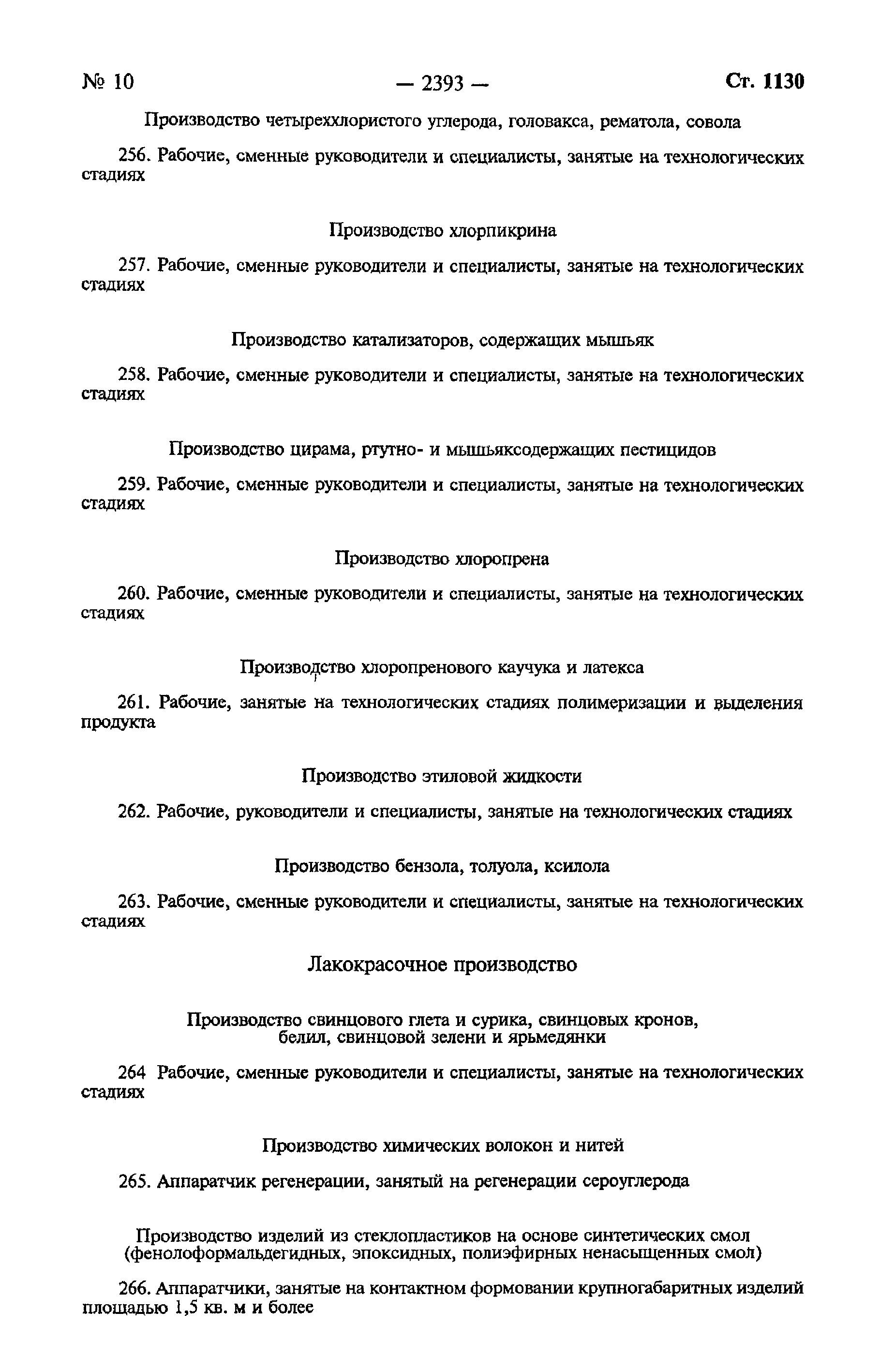 № 10 — 2393 — Ст. 1130

Производство четыреххлористого углерода, головакса, рематола, совола

256. Рабочие, сменные руководители и специалисты, занятые на технологических стадиях

Производство хлорпикрина

257. Рабочие, сменные руководители и специалисты, занятые на технологических стадиях

Производство катализаторов, содержащих мышьяк

258. Рабочие, сменные руководители и специалисты, занятые на технологических стадиях

Производство цирама, ртутно- и мышьяксодержащих пестицидов

259. Рабочие, сменные руководители и специалисты, занятые на технологических стадиях

Производство хлоропрена

260. Рабочие, сменные руководители и специалисты, занятые на технологических стадиях

Производство хлоропренового каучука и латекса

261. Рабочие, занятые на технологических стадиях полимеризации и выделения продукта

Производство этиловой жидкости

262. Рабочие, руководители и специалисты, занятые на технологических стадиях

Производство бензола, толуола, ксилола

263. Рабочие, сменные руководители и специалисты, занятые на технологических стадиях

Лакокрасочное производство

Производство свинцового глета и сурика, свинцовых кронов, белил, свинцовой зелени и ярьмедянки

264 Рабочие, сменные руководители и специалисты, занятые на технологических стадиях

Производство химических волокон и нитей

265. Аппаратчик регенерации, занятый на регенерации сероуглерода

Производство изделий из стеклопластиков на основе синтетических смол (фенолоформальдегидных, эпоксидных, полиэфирных ненасыщенных смол)

266. Аппаратчики, занятые на контактном формовании крупногабаритных изделий площадью 1,5 кв. м и более